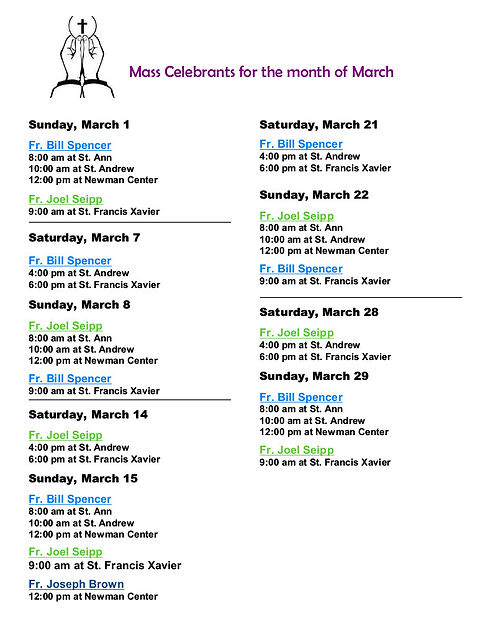 Mass Celebrants for the month of March

Sunday, March 1

Fr. Bill Spencer
8:00 am at St. Ann
10:00 am at St. Andrew
12:00 pm at Newman Center

Fr. Joel Seipp
9:00 am at St. Francis Xavier

Saturday, March 7

Fr. Bill Spencer
4:00 pm at St. Andrew
6:00 pm at St. Francis Xavier

Sunday, March 8

Fr. Joel Seipp
8:00 am at St. Ann
10:00 am at St. Andrew
12:00 pm at Newman Center

Fr. Bill Spencer
9:00 am at St. Francis Xavier

Saturday, March 14

Fr. Joel Seipp
4:00 pm at St. Andrew
6:00 pm at St. Francis Xavier

Sunday, March 15

Fr. Bill Spencer
8:00 am at St. Ann
10:00 am at St. Andrew
12:00 pm at Newman Center

Fr. Joel Seipp
9:00 am at St. Francis Xavier

Fr. Joseph Brown
12:00 pm at Newman Center

Saturday, March 21

Fr. Bill Spencer
4:00 pm at St. Andrew
6:00 pm at St. Francis Xavier

Sunday, March 22

Fr. Joel Seipp
8:00 am at St. Ann
10:00 am at St. Andrew
12:00 pm at Newman Center

Fr. Bill Spencer
9:00 am at St. Francis Xavier

Saturday, March 28

Fr. Joel Seipp
4:00 pm at St. Andrew
6:00 pm at St. Francis Xavier

Sunday, March 29

Fr. Bill Spencer
8:00 am at St. Ann
10:00 am at St. Andrew
12:00 pm at Newman Center

Fr. Joel Seipp
9:00 am at St. Francis Xavier